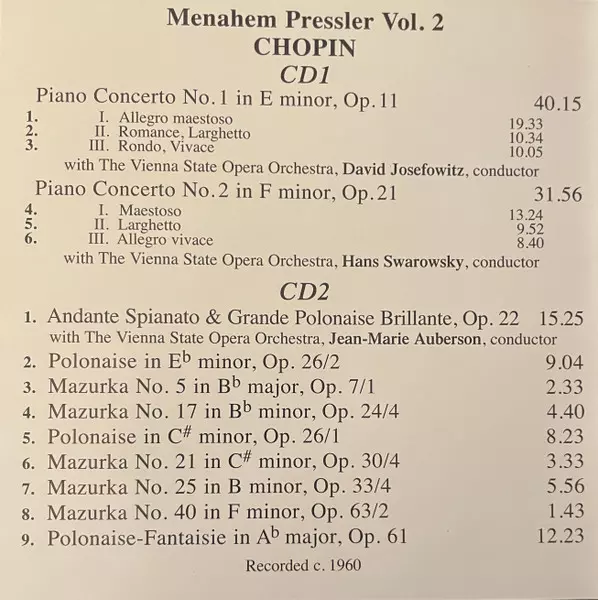 Menahem Pressler Vol. 2
CHOPIN
CD1

Piano Concerto No. 1 in E minor, Op. 11 40.15
1. I. Allegro maestoso 19.33
2. II. Romance, Larghetto 10.34
3. III. Rondo, Vivace 10.05
with The Vienna State Opera Orchestra, David Josefowitz, conductor

Piano Concerto No. 2 in F minor, Op. 21 31.56
4. I. Maestoso 13.24
5. II. Larghetto 9.52
6. III. Allegro vivace 8.40
with The Vienna State Opera Orchestra, Hans Swarowsky, conductor

CD2

1. Andante Spianato & Grande Polonaise Brillante, Op. 22 15.25
with The Vienna State Opera Orchestra, Jean-Marie Auberson, conductor
2. Polonaise in E$^b$ minor, Op. 26/2 9.04
3. Mazurka No. 5 in B$^b$ major, Op. 7/1 2.33
4. Mazurka No. 17 in B$^b$ minor, Op. 24/4 4.40
5. Polonaise in C$^\#$ minor, Op. 26/1 8.23
6. Mazurka No. 21 in C$^\#$ minor, Op. 30/4 3.33
7. Mazurka No. 25 in B minor, Op. 33/4 5.56
8. Mazurka No. 40 in F minor, Op. 63/2 1.43
9. Polonaise-Fantaisie in A$^b$ major, Op. 61 12.23

Recorded c. 1960